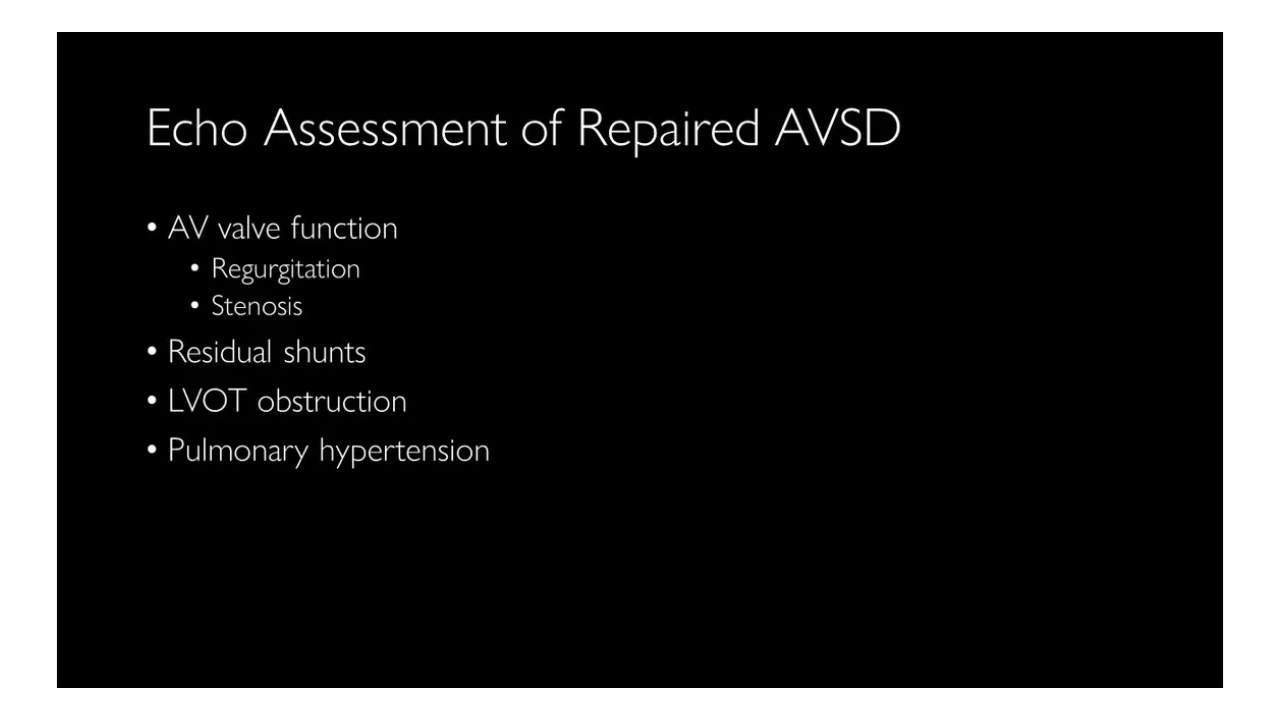 Echo Assessment of Repaired AVSD

• AV valve function
  • Regurgitation
  • Stenosis
• Residual shunts
• LVOT obstruction
• Pulmonary hypertension